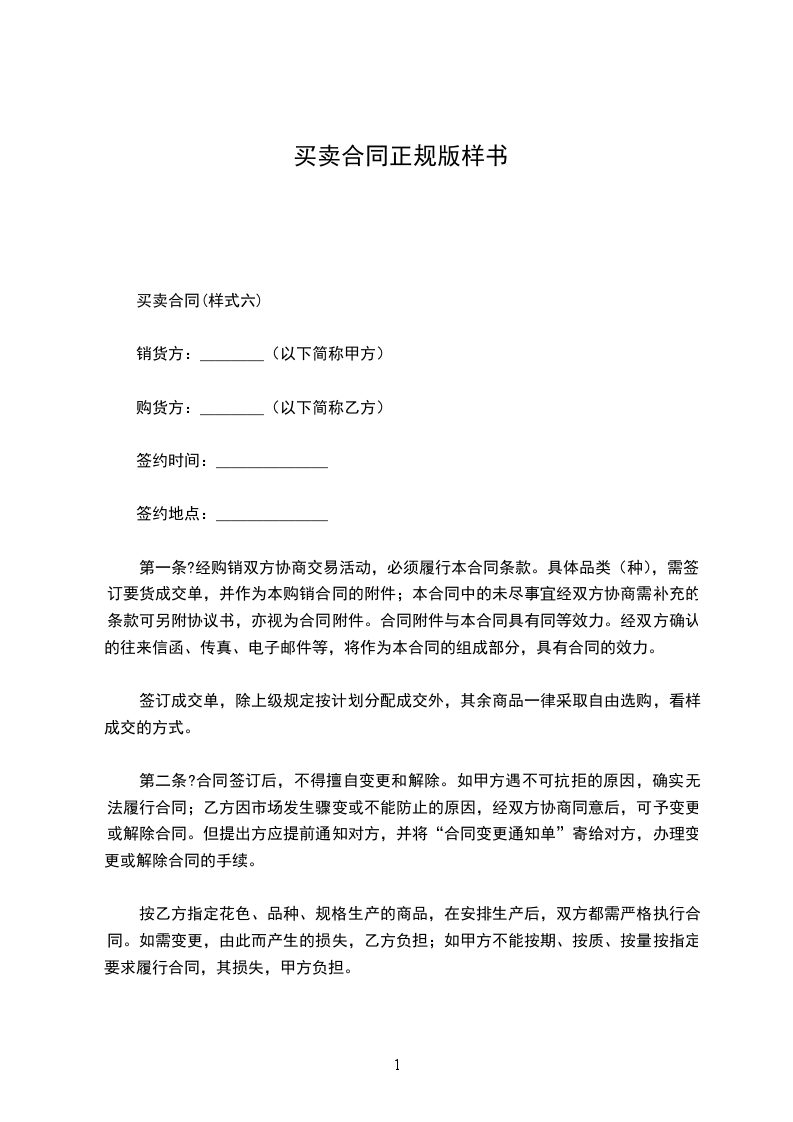 买卖合同正规版样书

买卖合同(样式六)

销货方：________（以下简称甲方）

购货方：________（以下简称乙方）

签约时间：______________

签约地点：______________

第一条?经购销双方协商交易活动，必须履行本合同条款。具体品类（种），需签订要货成交单，并作为本购销合同的附件；本合同中的未尽事宜经双方协商需补充的条款可另附协议书，亦视为合同附件。合同附件与本合同具有同等效力。经双方确认的往来信函、传真、电子邮件等，将作为本合同的组成部分，具有合同的效力。

签订成交单，除上级规定按计划分配成交外，其余商品一律采取自由选购，看样成交的方式。

第二条?合同签订后，不得擅自变更和解除。如甲方遇不可抗拒的原因，确实无法履行合同；乙方因市场发生骤变或不能防止的原因，经双方协商同意后，可予变更或解除合同。但提出方应提前通知对方，并将“合同变更通知单”寄给对方，办理变更或解除合同的手续。

按乙方指定花色、品种、规格生产的商品，在安排生产后，双方都需严格执行合同。如需变更，由此而产生的损失，乙方负担；如甲方不能按期、按质、按量按指定要求履行合同，其损失，甲方负担。

1